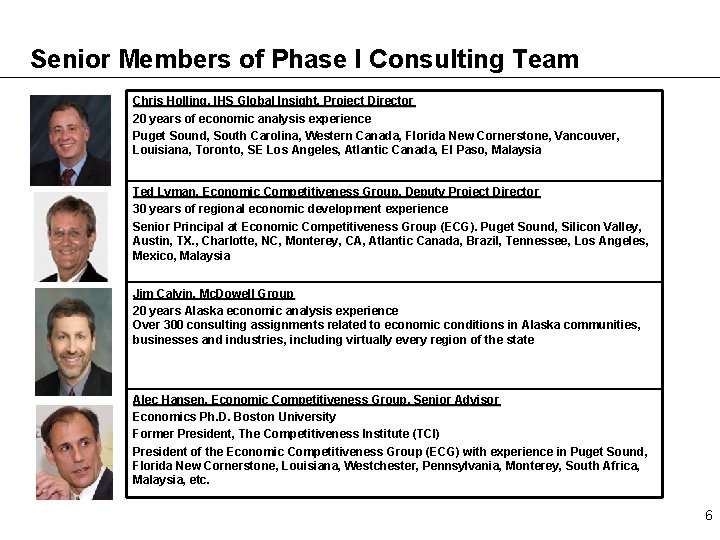 Senior Members of Phase I Consulting Team

Chris Holling, IHS Global Insight, Project Director

20 years of economic analysis experience

Puget Sound, South Carolina, Western Canada, Florida New Cornerstone, Vancouver, Louisiana, Toronto, SE Los Angeles, Atlantic Canada, El Paso, Malaysia

Ted Lyman, Economic Competitiveness Group, Deputy Project Director

30 years of regional economic development experience

Senior Principal at Economic Competitiveness Group (ECG). Puget Sound, Silicon Valley, Austin, TX., Charlotte, NC, Monterey, CA, Atlantic Canada, Brazil, Tennessee, Los Angeles, Mexico, Malaysia

Jim Calvin, McDowell Group

20 years Alaska economic analysis experience

Over 300 consulting assignments related to economic conditions in Alaska communities, businesses and industries, including virtually every region of the state

Alec Hansen, Economic Competitiveness Group, Senior Advisor

Economics Ph.D. Boston University

Former President, The Competitiveness Institute (TCI)

President of the Economic Competitiveness Group (ECG) with experience in Puget Sound, Florida New Cornerstone, Louisiana, Westchester, Pennsylvania, Monterey, South Africa, Malaysia, etc.

6